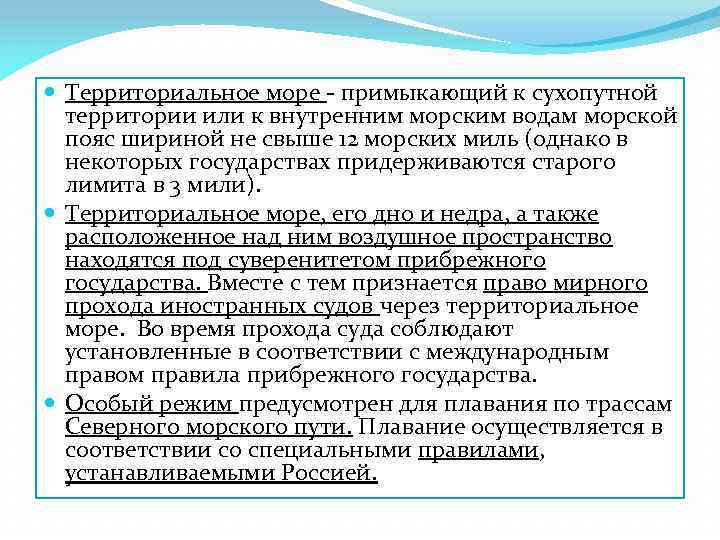 Территориальное море - примыкающий к сухопутной территории или к внутренним морским водам морской пояс шириной не свыше 12 морских миль (однако в некоторых государствах придерживаются старого лимита в 3 мили).

Территориальное море, его дно и недра, а также расположенное над ним воздушное пространство находятся под суверенитетом прибрежного государства. Вместе с тем признается право мирного прохода иностранных судов через территориальное море. Во время прохода суда соблюдают установленные в соответствии с международным правом правила прибрежного государства.

Особый режим предусмотрен для плавания по трассам Северного морского пути. Плавание осуществляется в соответствии со специальными правилами, устанавливаемыми Россией.